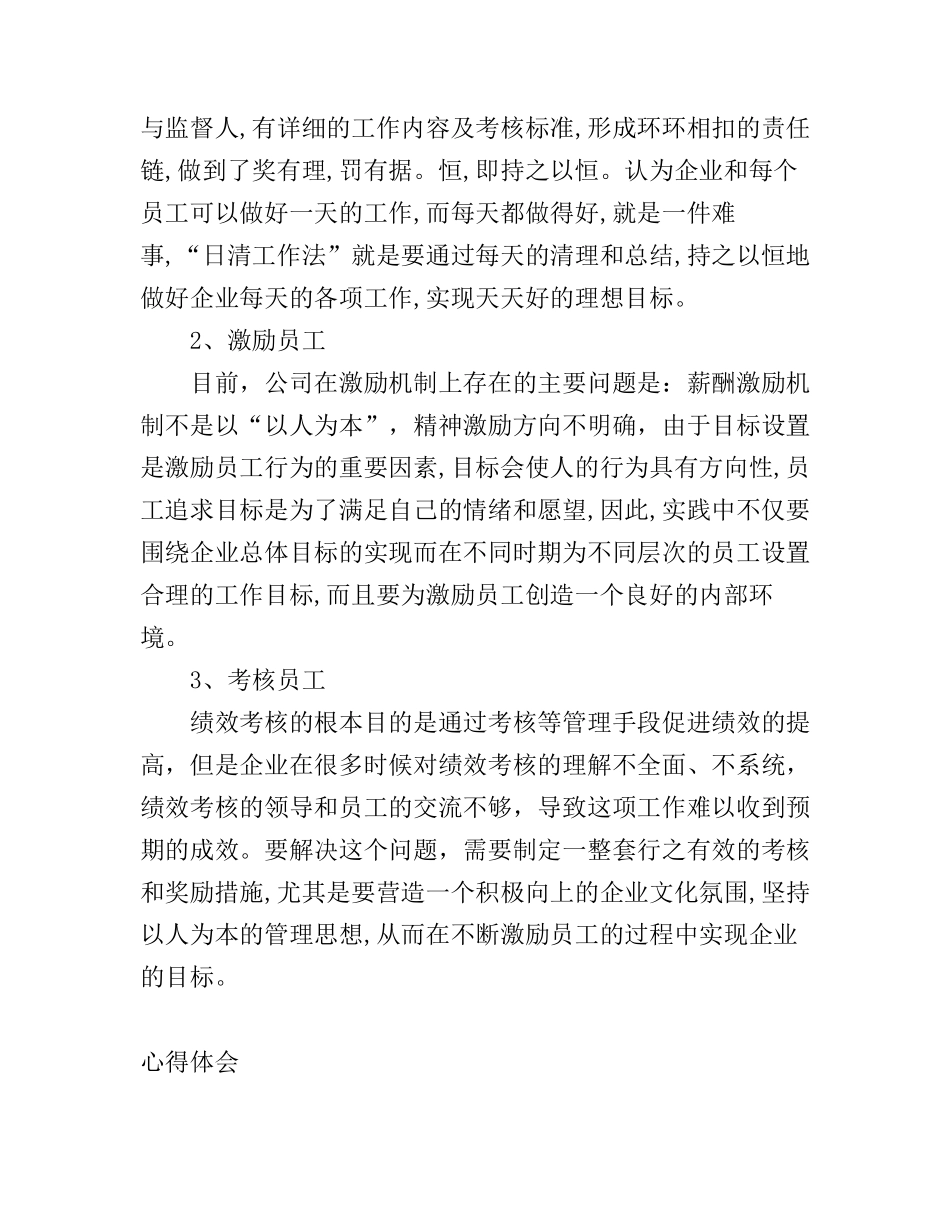 与监督人,有详细的工作内容及考核标准,形成环环相扣的责任链,做到了奖有理,罚有据。恒,即持之以恒。认为企业和每个员工可以做好一天的工作,而每天都做得好,就是一件难事,“日清工作法”就是要通过每天的清理和总结,持之以恒地做好企业每天的各项工作,实现天天好的理想目标。

2、激励员工

目前，公司在激励机制上存在的主要问题是：薪酬激励机制不是以“以人为本”，精神激励方向不明确，由于目标设置是激励员工行为的重要因素,目标会使人的行为具有方向性,员工追求目标是为了满足自己的情绪和愿望,因此,实践中不仅要围绕企业总体目标的实现而在不同时期为不同层次的员工设置合理的工作目标,而且要为激励员工创造一个良好的内部环境。

3、考核员工

绩效考核的根本目的是通过考核等管理手段促进绩效的提高，但是企业在很多时候对绩效考核的理解不全面、不系统，绩效考核的领导和员工的交流不够，导致这项工作难以收到预期的成效。要解决这个问题，需要制定一整套行之有效的考核和奖励措施,尤其是要营造一个积极向上的企业文化氛围,坚持以人为本的管理思想,从而在不断激励员工的过程中实现企业的目标。

心得体会